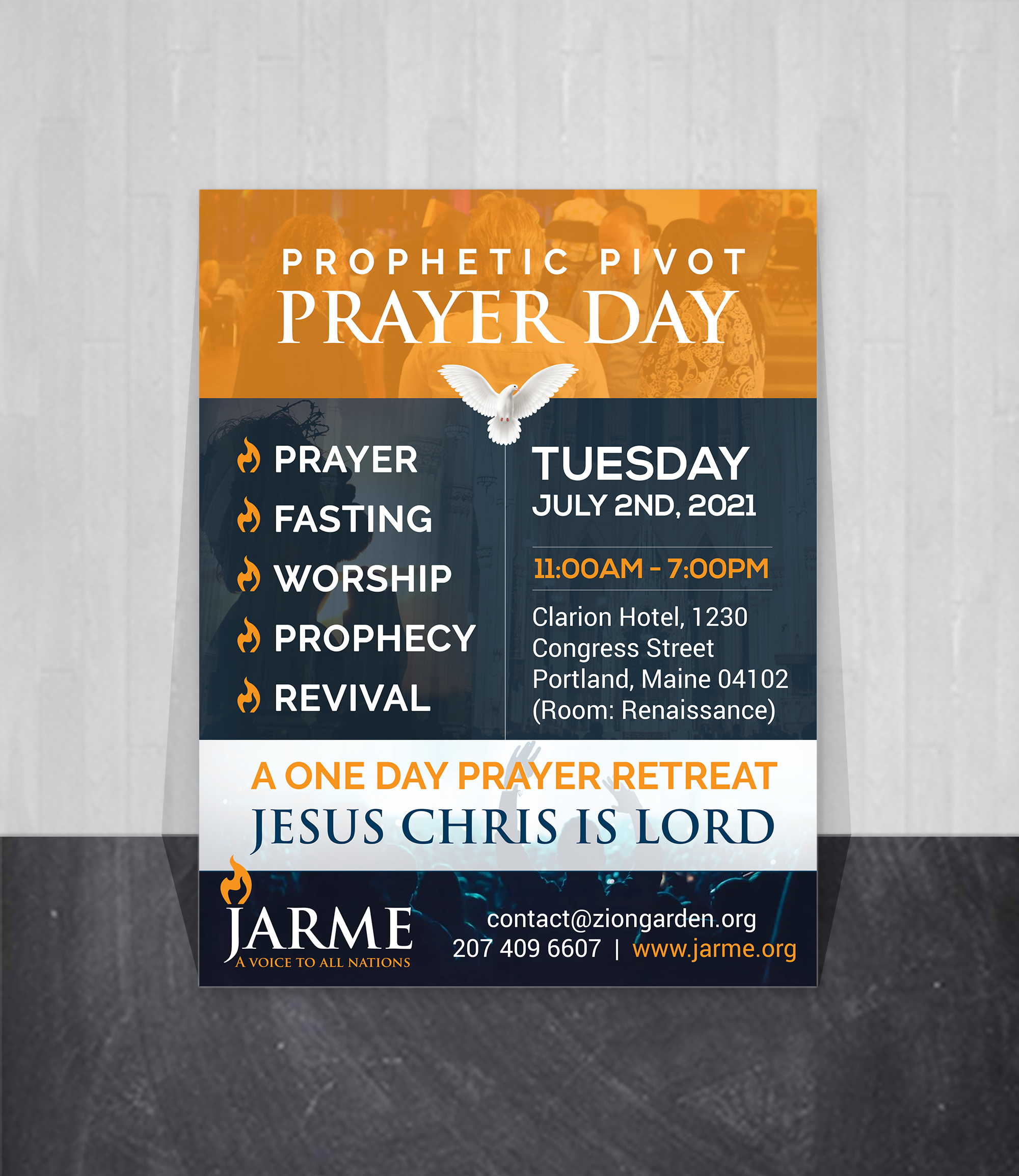 PROPHETIC PIVOT
PRAYER DAY

PRAYER
FASTING
WORSHIP
PROPHECY
REVIVAL

TUESDAY
JULY 2ND, 2021

11:00AM - 7:00PM

Clarion Hotel, 1230
Congress Street
Portland, Maine 04102
(Room: Renaissance)

A ONE DAY PRAYER RETREAT
JESUS CHRIS IS LORD

JARME
A VOICE TO ALL NATIONS

contact@ziongarden.org
207 409 6607 | www.jarme.org